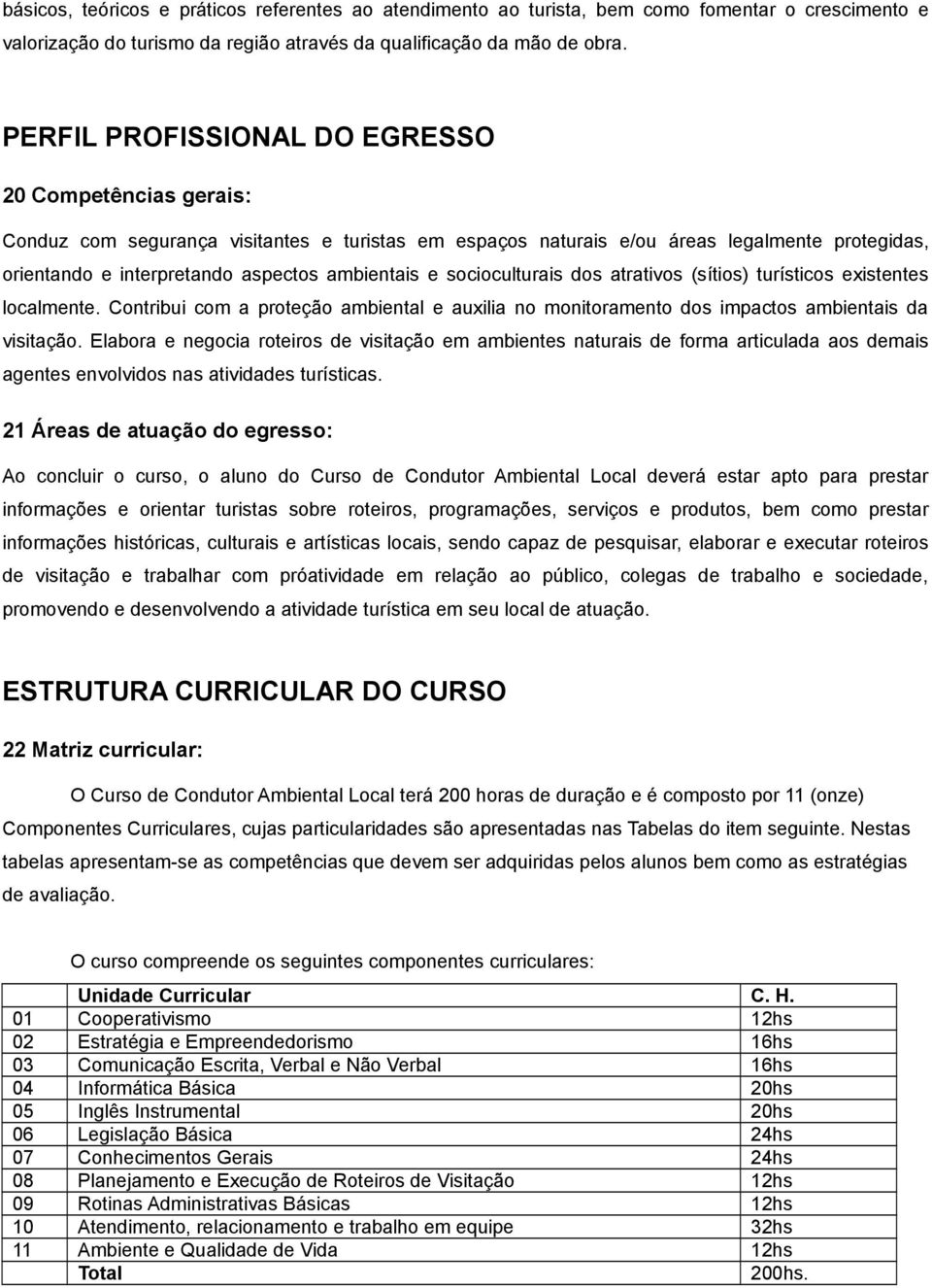 básicos, teóricos e práticos referentes ao atendimento ao turista, bem como fomentar o crescimento e valorização do turismo da região através da qualificação da mão de obra.

PERFIL PROFISSIONAL DO EGRESSO

20 Competências gerais:

Conduz com segurança visitantes e turistas em espaços naturais e/ou áreas legalmente protegidas, orientando e interpretando aspectos ambientais e socioculturais dos atrativos (sítios) turísticos existentes localmente. Contribui com a proteção ambiental e auxilia no monitoramento dos impactos ambientais da visitação. Elabora e negocia roteiros de visitação em ambientes naturais de forma articulada aos demais agentes envolvidos nas atividades turísticas.

21 Áreas de atuação do egresso:

Ao concluir o curso, o aluno do Curso de Condutor Ambiental Local deverá estar apto para prestar informações e orientar turistas sobre roteiros, programações, serviços e produtos, bem como prestar informações históricas, culturais e artísticas locais, sendo capaz de pesquisar, elaborar e executar roteiros de visitação e trabalhar com próatividade em relação ao público, colegas de trabalho e sociedade, promovendo e desenvolvendo a atividade turística em seu local de atuação.

ESTRUTURA CURRICULAR DO CURSO

22 Matriz curricular:

O Curso de Condutor Ambiental Local terá 200 horas de duração e é composto por 11 (onze) Componentes Curriculares, cujas particularidades são apresentadas nas Tabelas do item seguinte. Nestas tabelas apresentam-se as competências que devem ser adquiridas pelos alunos bem como as estratégias de avaliação.

O curso compreende os seguintes componentes curriculares:

| | Unidade Curricular | C. H. |
|---|---|---|
| 01 | Cooperativismo | 12hs |
| 02 | Estratégia e Empreendedorismo | 16hs |
| 03 | Comunicação Escrita, Verbal e Não Verbal | 16hs |
| 04 | Informática Básica | 20hs |
| 05 | Inglês Instrumental | 20hs |
| 06 | Legislação Básica | 24hs |
| 07 | Conhecimentos Gerais | 24hs |
| 08 | Planejamento e Execução de Roteiros de Visitação | 12hs |
| 09 | Rotinas Administrativas Básicas | 12hs |
| 10 | Atendimento, relacionamento e trabalho em equipe | 32hs |
| 11 | Ambiente e Qualidade de Vida | 12hs |
| | Total | 200hs. |